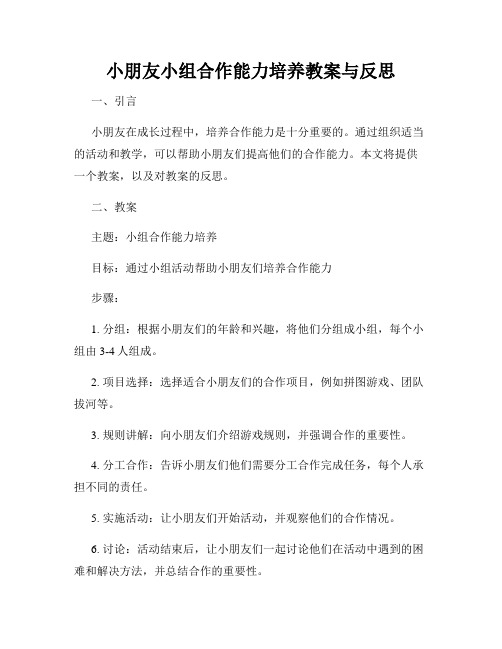 小朋友小组合作能力培养教案与反思

一、引言

小朋友在成长过程中，培养合作能力是十分重要的。通过组织适当的活动和教学，可以帮助小朋友们提高他们的合作能力。本文将提供一个教案，以及对教案的反思。

二、教案

主题：小组合作能力培养

目标：通过小组活动帮助小朋友们培养合作能力

步骤：

1. 分组：根据小朋友们的年龄和兴趣，将他们分组成小组，每个小组由 3-4 人组成。

2. 项目选择：选择适合小朋友们的合作项目，例如拼图游戏、团队拔河等。

3. 规则讲解：向小朋友们介绍游戏规则，并强调合作的重要性。

4. 分工合作：告诉小朋友们他们需要分工合作完成任务，每个人承担不同的责任。

5. 实施活动：让小朋友们开始活动，并观察他们的合作情况。

6. 讨论：活动结束后，让小朋友们一起讨论他们在活动中遇到的困难和解决方法，并总结合作的重要性。